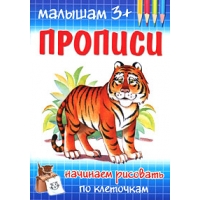 малышам 3+

ПРОПИСИ

начинаем рисовать
по клеточкам